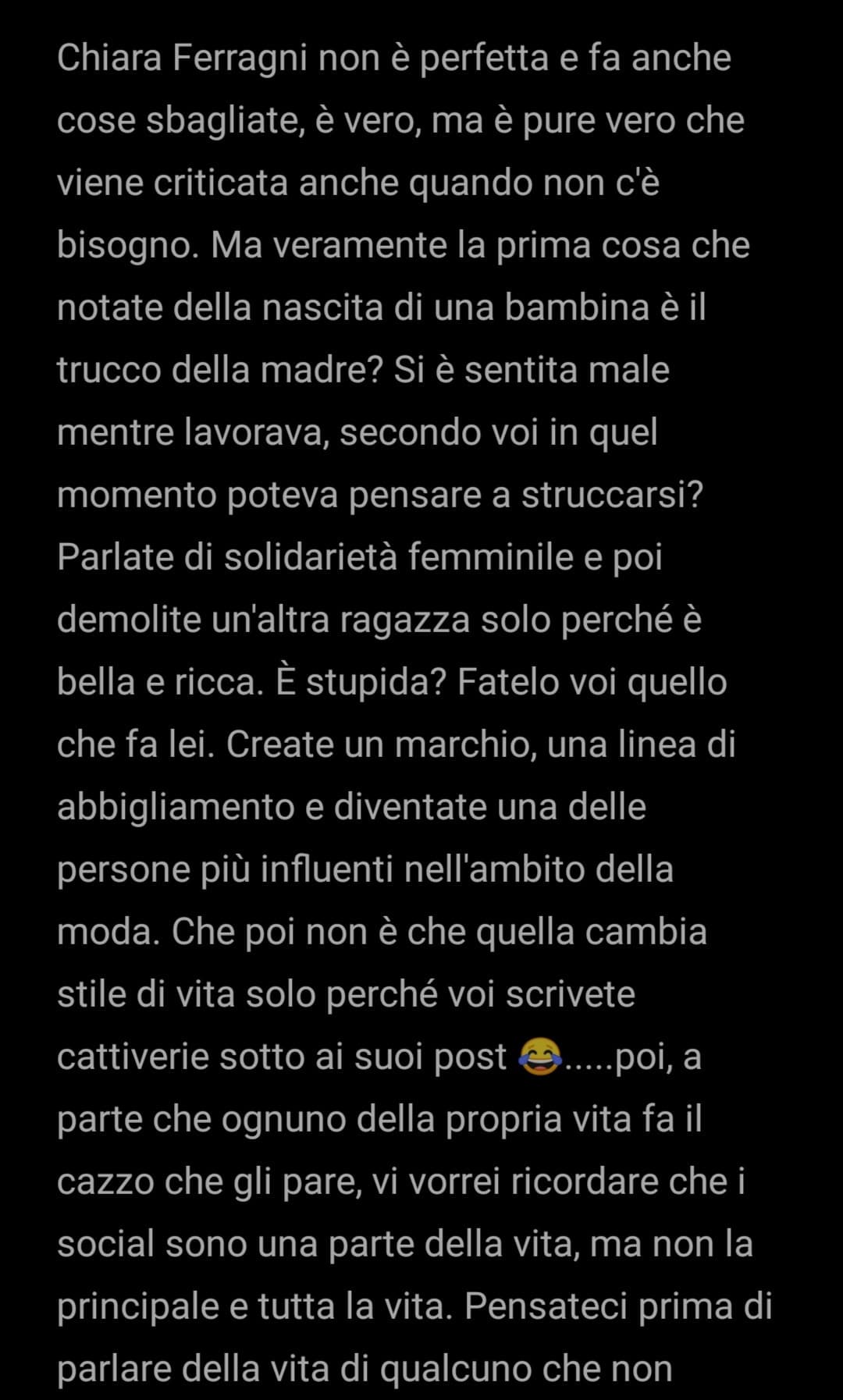 Chiara Ferragni non è perfetta e fa anche cose sbagliate, è vero, ma è pure vero che viene criticata anche quando non c'è bisogno. Ma veramente la prima cosa che notate della nascita di una bambina è il trucco della madre? Si è sentita male mentre lavorava, secondo voi in quel momento poteva pensare a struccarsi? Parlate di solidarietà femminile e poi demolite un'altra ragazza solo perché è bella e ricca. È stupida? Fatelo voi quello che fa lei. Create un marchio, una linea di abbigliamento e diventate una delle persone più influenti nell'ambito della moda. Che poi non è che quella cambia stile di vita solo perché voi scrivete cattiverie sotto ai suoi post 😂.....poi, a parte che ognuno della propria vita fa il cazzo che gli pare, vi vorrei ricordare che i social sono una parte della vita, ma non la principale e tutta la vita. Pensateci prima di parlare della vita di qualcuno che non